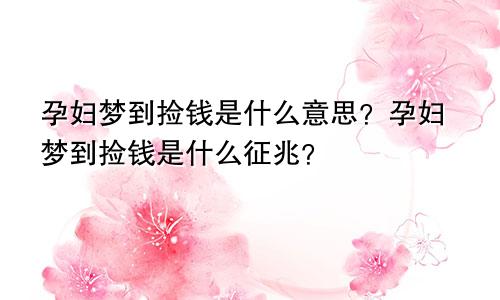 孕妇梦到捡钱是什么意思？孕妇梦到捡钱是什么征兆？